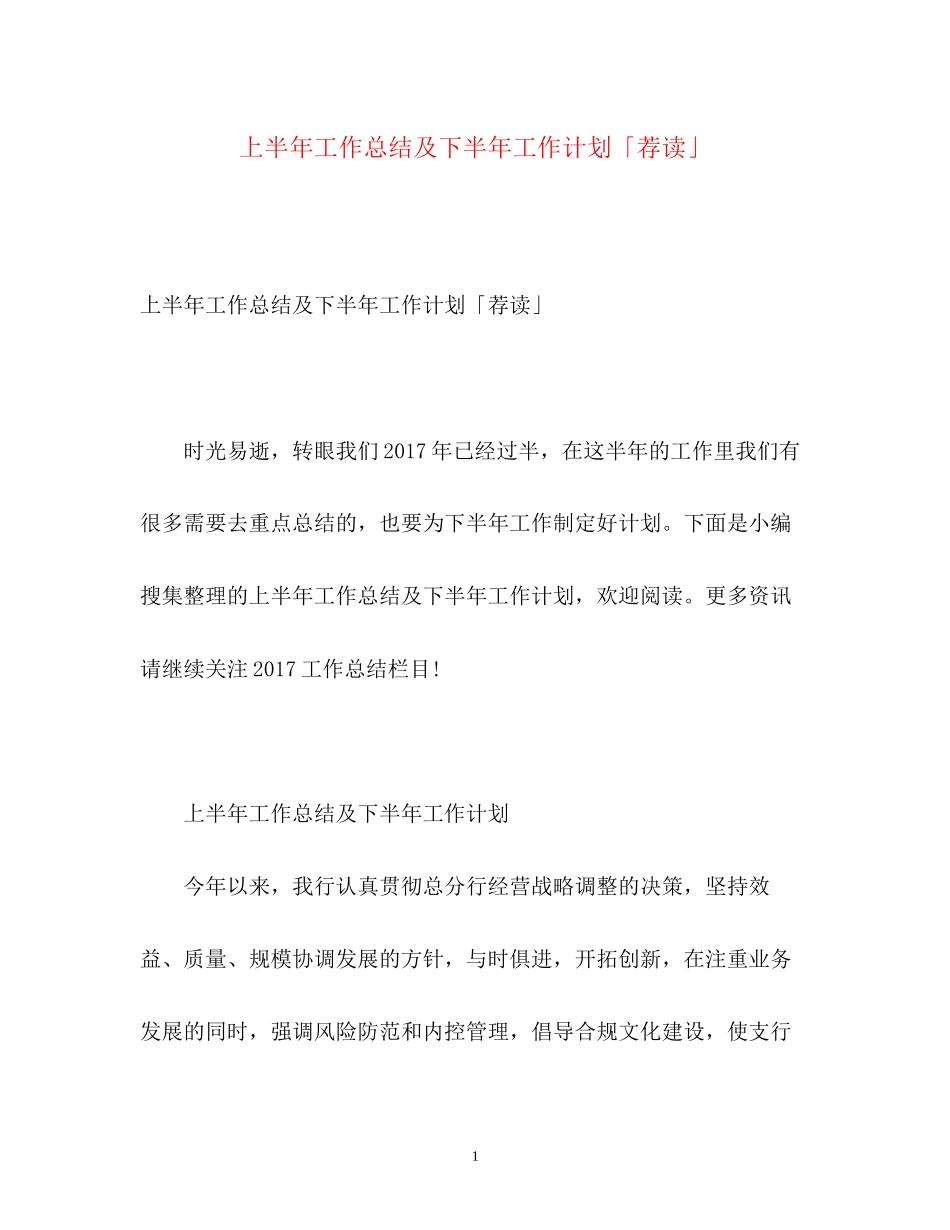 上半年工作总结及下半年工作计划「荐读」

上半年工作总结及下半年工作计划「荐读」

时光易逝，转眼我们2017年已经过半，在这半年的工作里我们有很多需要去重点总结的，也要为下半年工作制定好计划。下面是小编搜集整理的上半年工作总结及下半年工作计划，欢迎阅读。更多资讯请继续关注2017工作总结栏目!

上半年工作总结及下半年工作计划

今年以来，我行认真贯彻总分行经营战略调整的决策，坚持效益、质量、规模协调发展的方针，与时俱进，开拓创新，在注重业务发展的同时，强调风险防范和内控管理，倡导合规文化建设，使支行

1